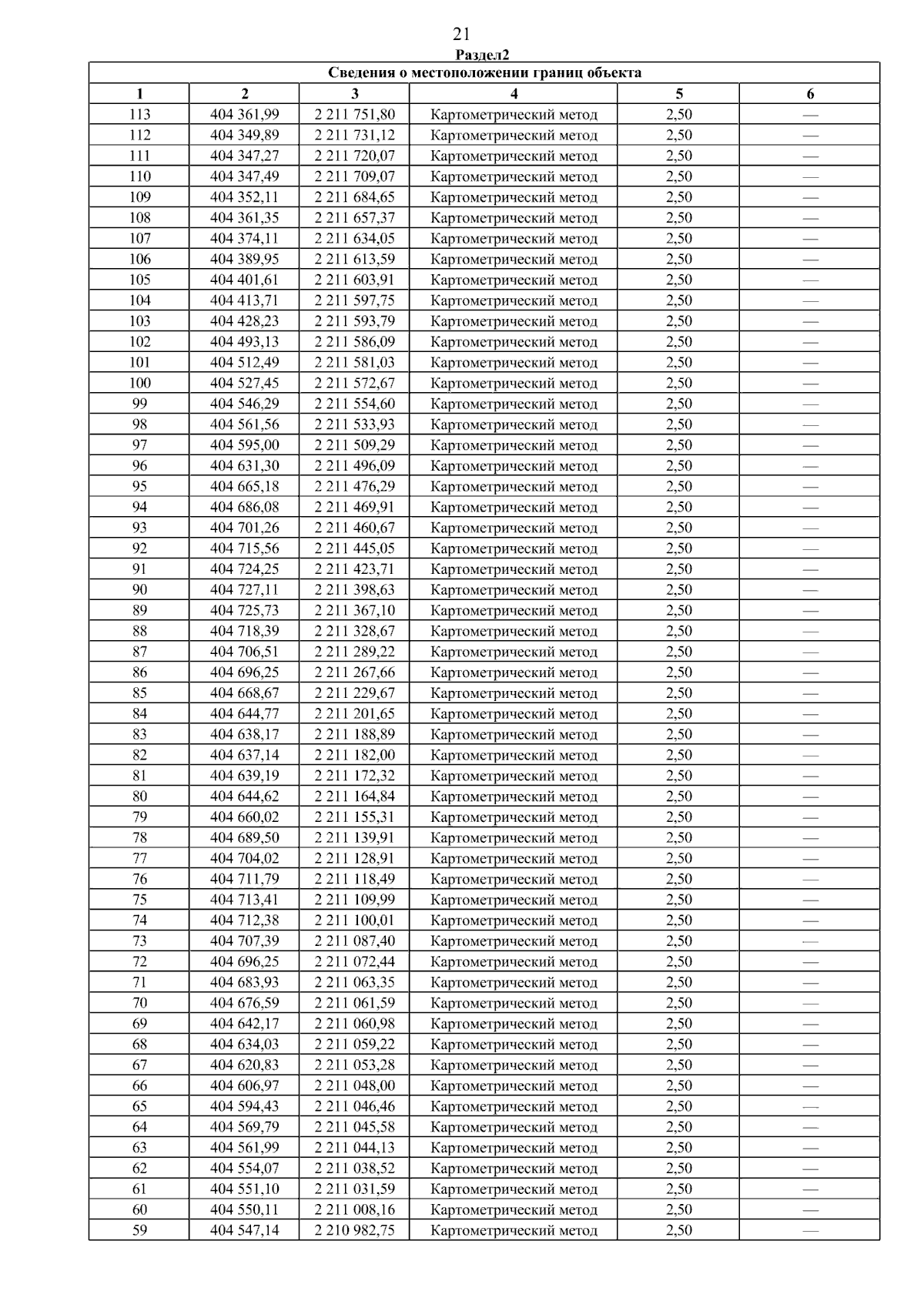 21

Раздел2

| Сведения о местоположении границ объекта | | | | | |
|---|---|---|---|---|---|
| 1 | 2 | 3 | 4 | 5 | 6 |
| 113 | 404 361,99 | 2 211 751,80 | Картометрический метод | 2,50 | — |
| 112 | 404 349,89 | 2 211 731,12 | Картометрический метод | 2,50 | — |
| 111 | 404 347,27 | 2 211 720,07 | Картометрический метод | 2,50 | — |
| 110 | 404 347,49 | 2 211 709,07 | Картометрический метод | 2,50 | — |
| 109 | 404 352,11 | 2 211 684,65 | Картометрический метод | 2,50 | — |
| 108 | 404 361,35 | 2 211 657,37 | Картометрический метод | 2,50 | — |
| 107 | 404 374,11 | 2 211 634,05 | Картометрический метод | 2,50 | — |
| 106 | 404 389,95 | 2 211 613,59 | Картометрический метод | 2,50 | — |
| 105 | 404 401,61 | 2 211 603,91 | Картометрический метод | 2,50 | — |
| 104 | 404 413,71 | 2 211 597,75 | Картометрический метод | 2,50 | — |
| 103 | 404 428,23 | 2 211 593,79 | Картометрический метод | 2,50 | — |
| 102 | 404 493,13 | 2 211 586,09 | Картометрический метод | 2,50 | — |
| 101 | 404 512,49 | 2 211 581,03 | Картометрический метод | 2,50 | — |
| 100 | 404 527,45 | 2 211 572,67 | Картометрический метод | 2,50 | — |
| 99 | 404 546,29 | 2 211 554,60 | Картометрический метод | 2,50 | — |
| 98 | 404 561,56 | 2 211 533,93 | Картометрический метод | 2,50 | — |
| 97 | 404 595,00 | 2 211 509,29 | Картометрический метод | 2,50 | — |
| 96 | 404 631,30 | 2 211 496,09 | Картометрический метод | 2,50 | — |
| 95 | 404 665,18 | 2 211 476,29 | Картометрический метод | 2,50 | — |
| 94 | 404 686,08 | 2 211 469,91 | Картометрический метод | 2,50 | — |
| 93 | 404 701,26 | 2 211 460,67 | Картометрический метод | 2,50 | — |
| 92 | 404 715,56 | 2 211 445,05 | Картометрический метод | 2,50 | — |
| 91 | 404 724,25 | 2 211 423,71 | Картометрический метод | 2,50 | — |
| 90 | 404 727,11 | 2 211 398,63 | Картометрический метод | 2,50 | — |
| 89 | 404 725,73 | 2 211 367,10 | Картометрический метод | 2,50 | — |
| 88 | 404 718,39 | 2 211 328,67 | Картометрический метод | 2,50 | — |
| 87 | 404 706,51 | 2 211 289,22 | Картометрический метод | 2,50 | — |
| 86 | 404 696,25 | 2 211 267,66 | Картометрический метод | 2,50 | — |
| 85 | 404 668,67 | 2 211 229,67 | Картометрический метод | 2,50 | — |
| 84 | 404 644,77 | 2 211 201,65 | Картометрический метод | 2,50 | — |
| 83 | 404 638,17 | 2 211 188,89 | Картометрический метод | 2,50 | — |
| 82 | 404 637,14 | 2 211 182,00 | Картометрический метод | 2,50 | — |
| 81 | 404 639,19 | 2 211 172,32 | Картометрический метод | 2,50 | — |
| 80 | 404 644,62 | 2 211 164,84 | Картометрический метод | 2,50 | — |
| 79 | 404 660,02 | 2 211 155,31 | Картометрический метод | 2,50 | — |
| 78 | 404 689,50 | 2 211 139,91 | Картометрический метод | 2,50 | — |
| 77 | 404 704,02 | 2 211 128,91 | Картометрический метод | 2,50 | — |
| 76 | 404 711,79 | 2 211 118,49 | Картометрический метод | 2,50 | — |
| 75 | 404 713,41 | 2 211 109,99 | Картометрический метод | 2,50 | — |
| 74 | 404 712,38 | 2 211 100,01 | Картометрический метод | 2,50 | — |
| 73 | 404 707,39 | 2 211 087,40 | Картометрический метод | 2,50 | — |
| 72 | 404 696,25 | 2 211 072,44 | Картометрический метод | 2,50 | — |
| 71 | 404 683,93 | 2 211 063,35 | Картометрический метод | 2,50 | — |
| 70 | 404 676,59 | 2 211 061,59 | Картометрический метод | 2,50 | — |
| 69 | 404 642,17 | 2 211 060,98 | Картометрический метод | 2,50 | — |
| 68 | 404 634,03 | 2 211 059,22 | Картометрический метод | 2,50 | — |
| 67 | 404 620,83 | 2 211 053,28 | Картометрический метод | 2,50 | — |
| 66 | 404 606,97 | 2 211 048,00 | Картометрический метод | 2,50 | — |
| 65 | 404 594,43 | 2 211 046,46 | Картометрический метод | 2,50 | — |
| 64 | 404 569,79 | 2 211 045,58 | Картометрический метод | 2,50 | — |
| 63 | 404 561,99 | 2 211 044,13 | Картометрический метод | 2,50 | — |
| 62 | 404 554,07 | 2 211 038,52 | Картометрический метод | 2,50 | — |
| 61 | 404 551,10 | 2 211 031,59 | Картометрический метод | 2,50 | — |
| 60 | 404 550,11 | 2 211 008,16 | Картометрический метод | 2,50 | — |
| 59 | 404 547,14 | 2 210 982,75 | Картометрический метод | 2,50 | — |